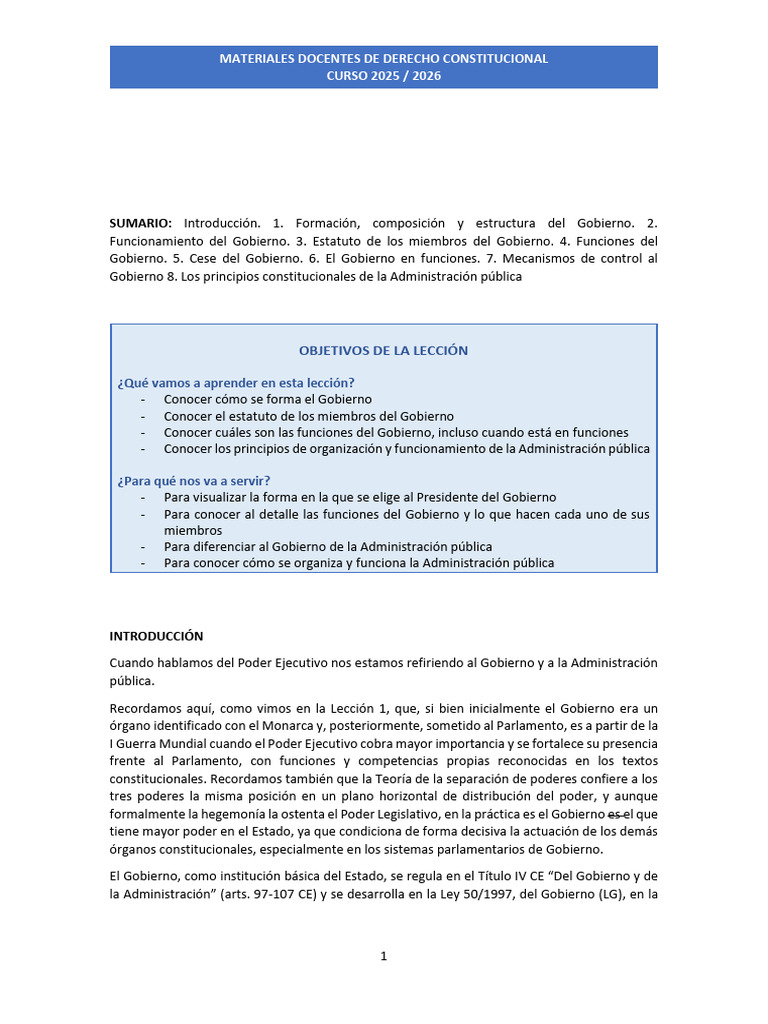 MATERIALES DOCENTES DE DERECHO CONSTITUCIONAL
CURSO 2025 / 2026

SUMARIO: Introducción. 1. Formación, composición y estructura del Gobierno. 2. Funcionamiento del Gobierno. 3. Estatuto de los miembros del Gobierno. 4. Funciones del Gobierno. 5. Cese del Gobierno. 6. El Gobierno en funciones. 7. Mecanismos de control al Gobierno 8. Los principios constitucionales de la Administración pública

OBJETIVOS DE LA LECCIÓN

¿Qué vamos a aprender en esta lección?
- Conocer cómo se forma el Gobierno
- Conocer el estatuto de los miembros del Gobierno
- Conocer cuáles son las funciones del Gobierno, incluso cuando está en funciones
- Conocer los principios de organización y funcionamiento de la Administración pública

¿Para qué nos va a servir?
- Para visualizar la forma en la que se elige al Presidente del Gobierno
- Para conocer al detalle las funciones del Gobierno y lo que hacen cada uno de sus miembros
- Para diferenciar al Gobierno de la Administración pública
- Para conocer cómo se organiza y funciona la Administración pública

INTRODUCCIÓN

Cuando hablamos del Poder Ejecutivo nos estamos refiriendo al Gobierno y a la Administración pública.

Recordamos aquí, como vimos en la Lección 1, que, si bien inicialmente el Gobierno era un órgano identificado con el Monarca y, posteriormente, sometido al Parlamento, es a partir de la I Guerra Mundial cuando el Poder Ejecutivo cobra mayor importancia y se fortalece su presencia frente al Parlamento, con funciones y competencias propias reconocidas en los textos constitucionales. Recordamos también que la Teoría de la separación de poderes confiere a los tres poderes la misma posición en un plano horizontal de distribución del poder, y aunque formalmente la hegemonía la ostenta el Poder Legislativo, en la práctica es el Gobierno es el que tiene mayor poder en el Estado, ya que condiciona de forma decisiva la actuación de los demás órganos constitucionales, especialmente en los sistemas parlamentarios de Gobierno.

El Gobierno, como institución básica del Estado, se regula en el Título IV CE "Del Gobierno y de la Administración" (arts. 97-107 CE) y se desarrolla en la Ley 50/1997, del Gobierno (LG), en la

1